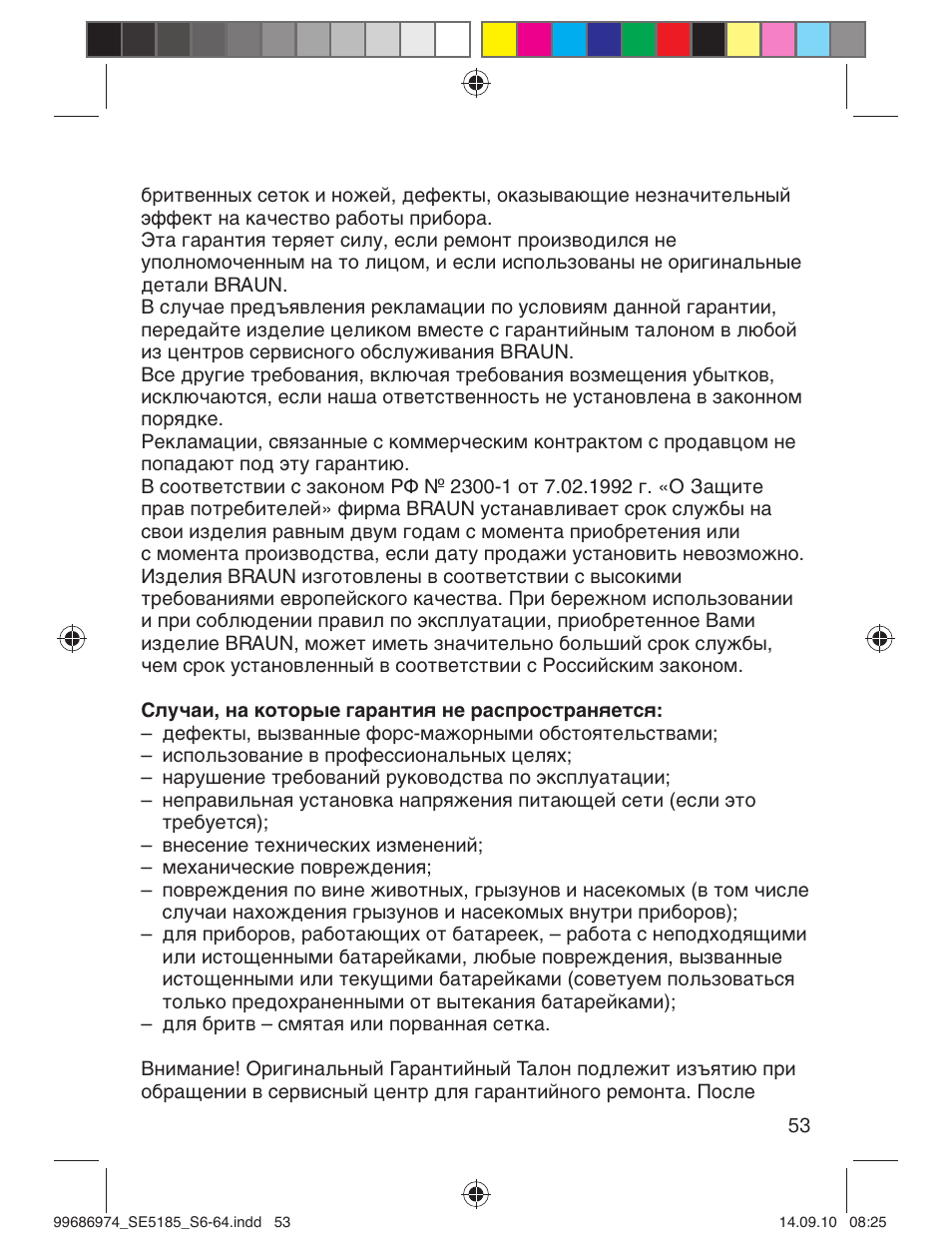 бритвенных сеток и ножей, дефекты, оказывающие незначительный эффект на качество работы прибора.
Эта гарантия теряет силу, если ремонт производился не уполномоченным на то лицом, и если использованы не оригинальные детали BRAUN.
В случае предъявления рекламации по условиям данной гарантии, передайте изделие целиком вместе с гарантийным талоном в любой из центров сервисного обслуживания BRAUN.
Все другие требования, включая требования возмещения убытков, исключаются, если наша ответственность не установлена в законном порядке.
Рекламации, связанные с коммерческим контрактом с продавцом не попадают под эту гарантию.
В соответствии с законом РФ № 2300-1 от 7.02.1992 г. «О Защите прав потребителей» фирма BRAUN устанавливает срок службы на свои изделия равным двум годам с момента приобретения или с момента производства, если дату продажи установить невозможно.
Изделия BRAUN изготовлены в соответствии с высокими требованиями европейского качества. При бережном использовании и при соблюдении правил по эксплуатации, приобретенное Вами изделие BRAUN, может иметь значительно больший срок службы, чем срок установленный в соответствии с Российским законом.

Случаи, на которые гарантия не распространяется:
– дефекты, вызванные форс-мажорными обстоятельствами;
– использование в профессиональных целях;
– нарушение требований руководства по эксплуатации;
– неправильная установка напряжения питающей сети (если это требуется);
– внесение технических изменений;
– механические повреждения;
– повреждения по вине животных, грызунов и насекомых (в том числе случаи нахождения грызунов и насекомых внутри приборов);
– для приборов, работающих от батареек, – работа с неподходящими или истощенными батарейками, любые повреждения, вызванные истощенными или текущими батарейками (советуем пользоваться только предохраненными от вытекания батарейками);
– для бритв – смятая или порванная сетка.

Внимание! Оригинальный Гарантийный Талон подлежит изъятию при обращении в сервисный центр для гарантийного ремонта. После

53

99686974_SE5185_S6-64.indd 53

14.09.10 08:25